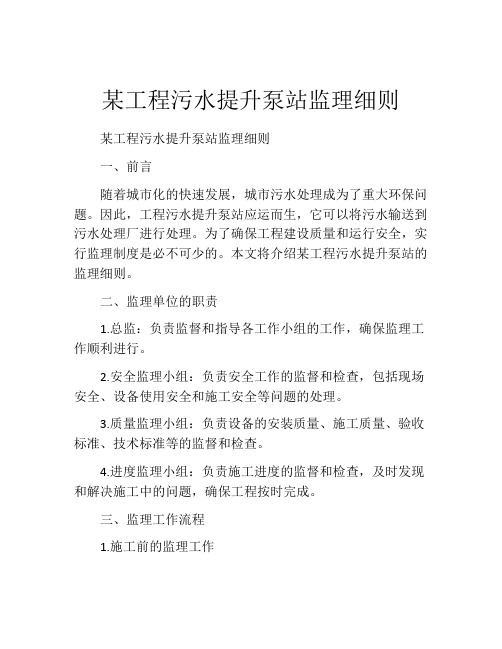 某工程污水提升泵站监理细则

某工程污水提升泵站监理细则

一、前言

随着城市化的快速发展，城市污水处理成为了重大环保问题。因此，工程污水提升泵站应运而生，它可以将污水输送到污水处理厂进行处理。为了确保工程建设质量和运行安全，实行监理制度是必不可少的。本文将介绍某工程污水提升泵站的监理细则。

二、监理单位的职责

1.总监：负责监督和指导各工作小组的工作，确保监理工作顺利进行。

2.安全监理小组：负责安全工作的监督和检查，包括现场安全、设备使用安全和施工安全等问题的处理。

3.质量监理小组：负责设备的安装质量、施工质量、验收标准、技术标准等的监督和检查。

4.进度监理小组：负责施工进度的监督和检查，及时发现和解决施工中的问题，确保工程按时完成。

三、监理工作流程

1.施工前的监理工作